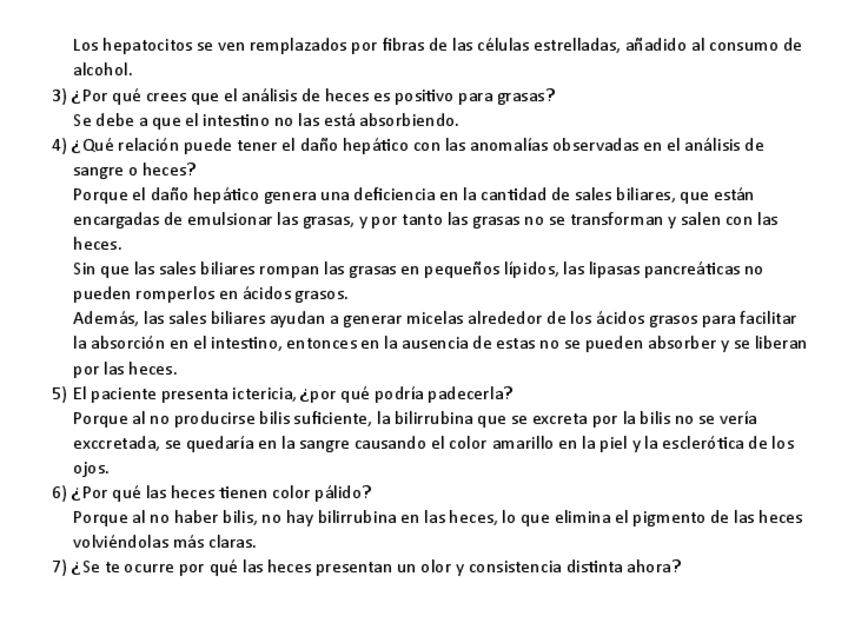 Los hepatocitos se ven remplazados por fibras de las células estrelladas, añadido al consumo de alcohol.

3) ¿Por qué crees que el análisis de heces es positivo para grasas?
Se debe a que el intestino no las está absorbiendo.

4) ¿Qué relación puede tener el daño hepático con las anomalías observadas en el análisis de sangre o heces?
Porque el daño hepático genera una deficiencia en la cantidad de sales biliares, que están encargadas de emulsionar las grasas, y por tanto las grasas no se transforman y salen con las heces.
Sin que las sales biliares rompan las grasas en pequeños lípidos, las lipasas pancreáticas no pueden romperlos en ácidos grasos.
Además, las sales biliares ayudan a generar micelas alrededor de los ácidos grasos para facilitar la absorción en el intestino, entonces en la ausencia de estas no se pueden absorber y se liberan por las heces.

5) El paciente presenta ictericia, ¿por qué podría padecerla?
Porque al no producirse bilis suficiente, la bilirrubina que se excreta por la bilis no se vería exccretada, se quedaría en la sangre causando el color amarillo en la piel y la esclerótica de los ojos.

6) ¿Por qué las heces tienen color pálido?
Porque al no haber bilis, no hay bilirrubina en las heces, lo que elimina el pigmento de las heces volviéndolas más claras.

7) ¿Se te ocurre por qué las heces presentan un olor y consistencia distinta ahora?